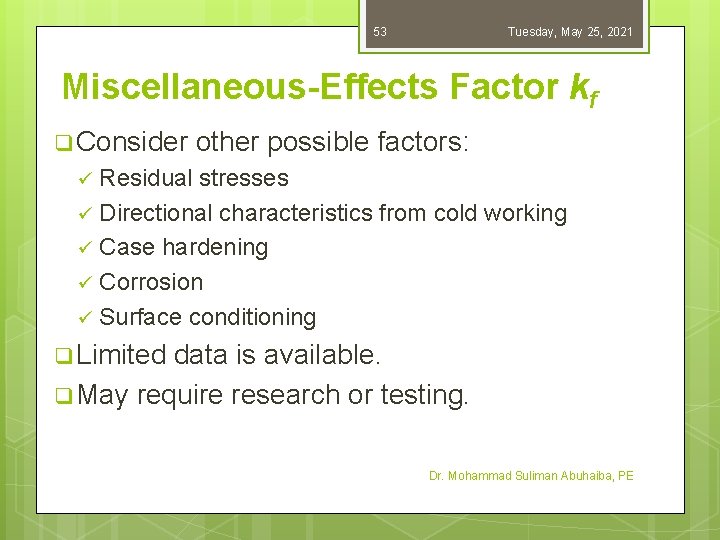 53

Tuesday, May 25, 2021

Miscellaneous-Effects Factor $k_f$

❑ Consider other possible factors:

✓ Residual stresses

✓ Directional characteristics from cold working

✓ Case hardening

✓ Corrosion

✓ Surface conditioning

❑ Limited data is available.

❑ May require research or testing.

Dr. Mohammad Suliman Abuhaiba, PE